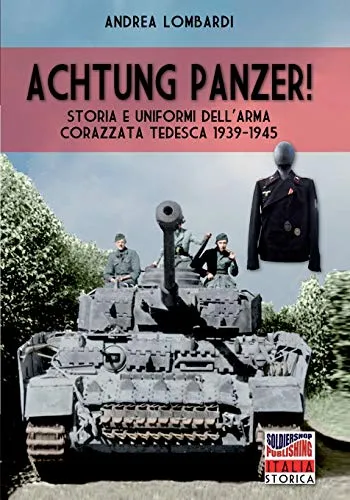 ANDREA LOMBARDI

ACHTUNG PANZER!

STORIA E UNIFORMI DELL'ARMA CORAZZATA TEDESCA 1939-1945

SOLDIERSHOP PUBLISHING
ITALIA STORICA